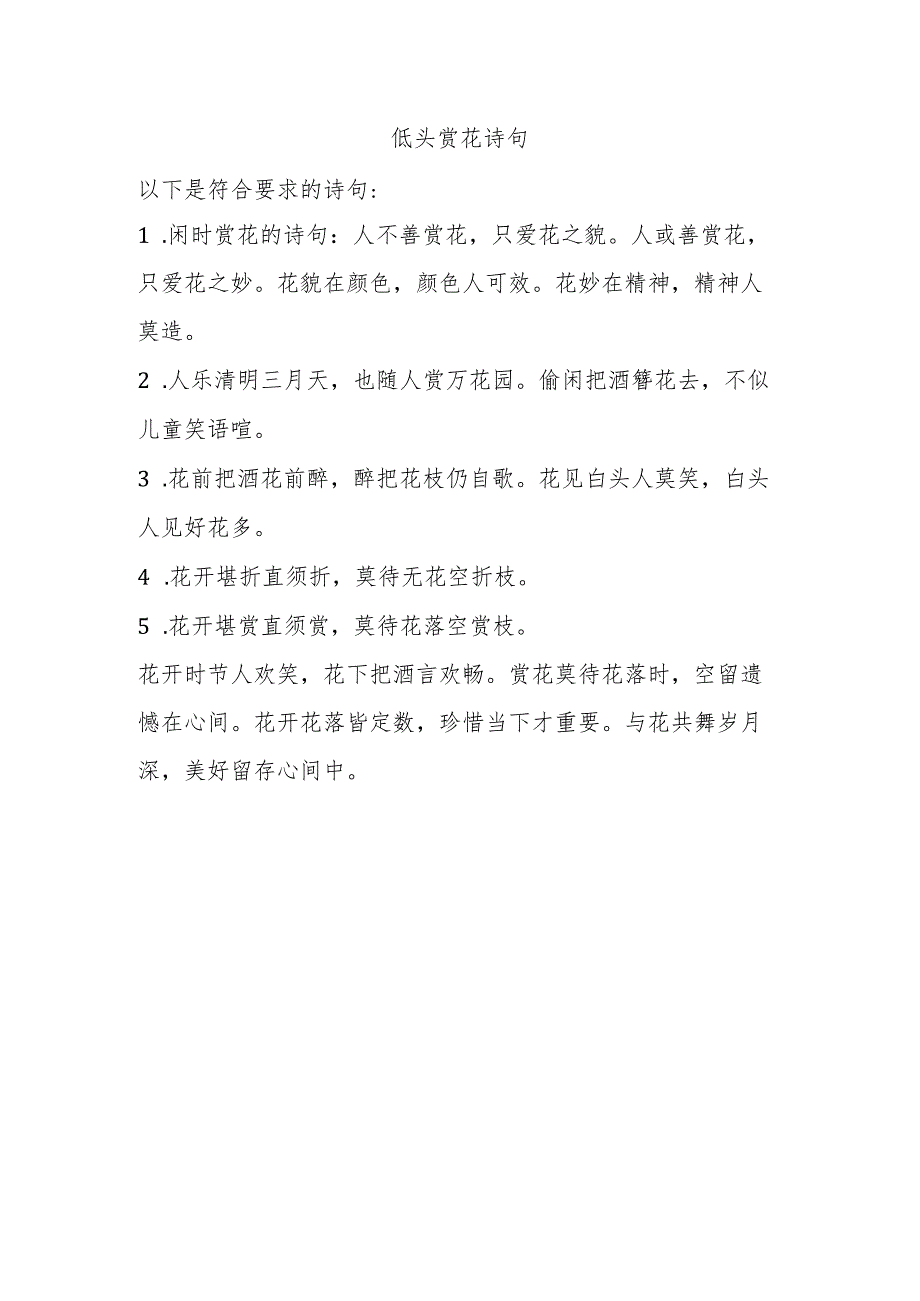 低头赏花诗句

以下是符合要求的诗句：

1 .闲时赏花的诗句：人不善赏花，只爱花之貌。人或善赏花，只爱花之妙。花貌在颜色，颜色人可效。花妙在精神，精神人莫造。

2 .人乐清明三月天，也随人赏万花园。偷闲把酒簪花去，不似儿童笑语喧。

3 .花前把酒花前醉，醉把花枝仍自歌。花见白头人莫笑，白头人见好花多。

4 .花开堪折直须折，莫待无花空折枝。

5 .花开堪赏直须赏，莫待花落空赏枝。

花开时节人欢笑，花下把酒言欢畅。赏花莫待花落时，空留遗憾在心间。花开花落皆定数，珍惜当下才重要。与花共舞岁月深，美好留存心间中。